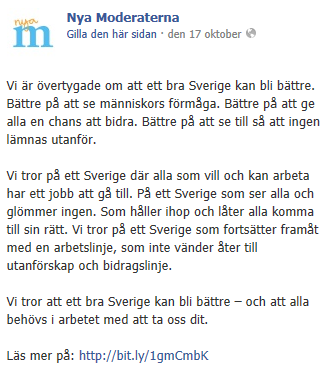 nya m

Nya Moderaterna
Gilla den här sidan · den 17 oktober

Vi är övertygade om att ett bra Sverige kan bli bättre. Bättre på att se människors förmåga. Bättre på att ge alla en chans att bidra. Bättre på att se till så att ingen lämnas utanför.

Vi tror på ett Sverige där alla som vill och kan arbeta har ett jobb att gå till. På ett Sverige som ser alla och glömmer ingen. Som håller ihop och låter alla komma till sin rätt. Vi tror på ett Sverige som fortsätter framåt med en arbetslinje, som inte vänder åter till utanförskap och bidragslinje.

Vi tror att ett bra Sverige kan bli bättre – och att alla behövs i arbetet med att ta oss dit.

Läs mer på: http://bit.ly/1gmCmbK